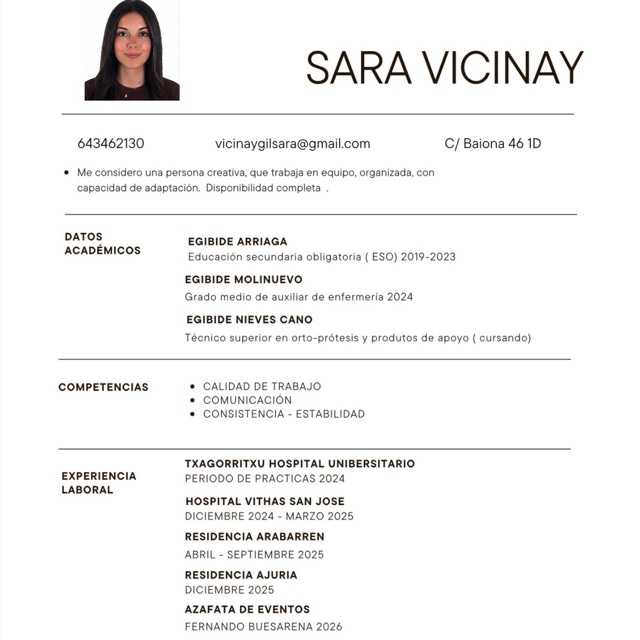 SARA VICINAY

643462130 vicinaygilsara@gmail.com C/ Baiona 46 1D

• Me considero una persona creativa, que trabaja en equipo, organizada, con capacidad de adaptación. Disponibilidad completa .

DATOS ACADÉMICOS

EGIBIDE ARRIAGA
Educación secundaria obligatoria ( ESO) 2019-2023

EGIBIDE MOLINUEVO
Grado medio de auxiliar de enfermería 2024

EGIBIDE NIEVES CANO
Técnico superior en orto-prótesis y produtos de apoyo ( cursando)

COMPETENCIAS

• CALIDAD DE TRABAJO
• COMUNICACIÓN
• CONSISTENCIA - ESTABILIDAD

EXPERIENCIA LABORAL

TXAGORRITXU HOSPITAL UNIBERSITARIO
PERIODO DE PRACTICAS 2024

HOSPITAL VITHAS SAN JOSE
DICIEMBRE 2024 - MARZO 2025

RESIDENCIA ARABARREN
ABRIL - SEPTIEMBRE 2025

RESIDENCIA AJURIA
DICIEMBRE 2025

AZAFATA DE EVENTOS
FERNANDO BUESARENA 2026